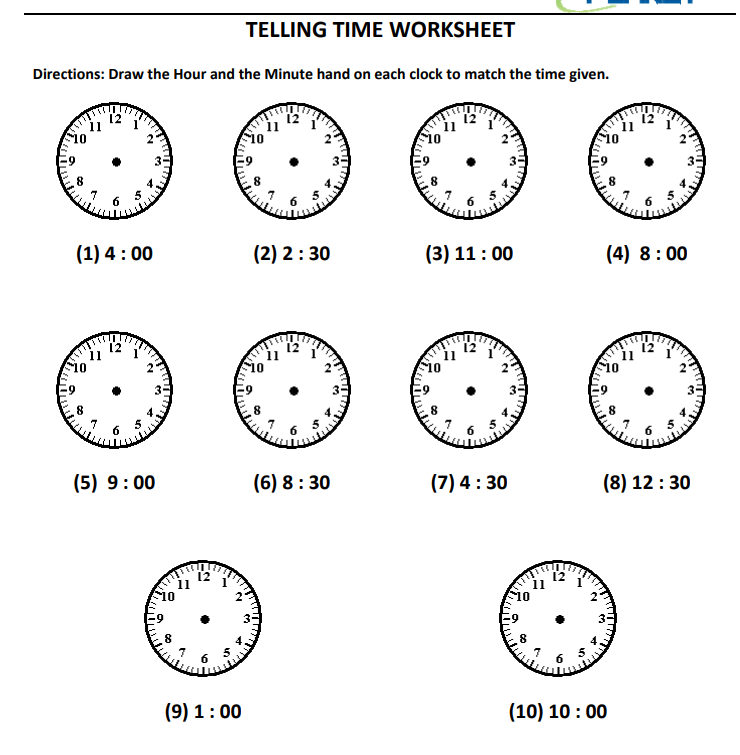 TELLING TIME WORKSHEET

Directions: Draw the Hour and the Minute hand on each clock to match the time given.

12
1
2
3
4
5
6
7
8
9
10
11

(1) 4 : 00

12
1
2
3
4
5
6
7
8
9
10
11

(2) 2 : 30

12
1
2
3
4
5
6
7
8
9
10
11

(3) 11 : 00

12
1
2
3
4
5
6
7
8
9
10
11

(4) 8 : 00

12
1
2
3
4
5
6
7
8
9
10
11

(5) 9 : 00

12
1
2
3
4
5
6
7
8
9
10
11

(6) 8 : 30

12
1
2
3
4
5
6
7
8
9
10
11

(7) 4 : 30

12
1
2
3
4
5
6
7
8
9
10
11

(8) 12 : 30

12
1
2
3
4
5
6
7
8
9
10
11

(9) 1 : 00

12
1
2
3
4
5
6
7
8
9
10
11

(10) 10 : 00